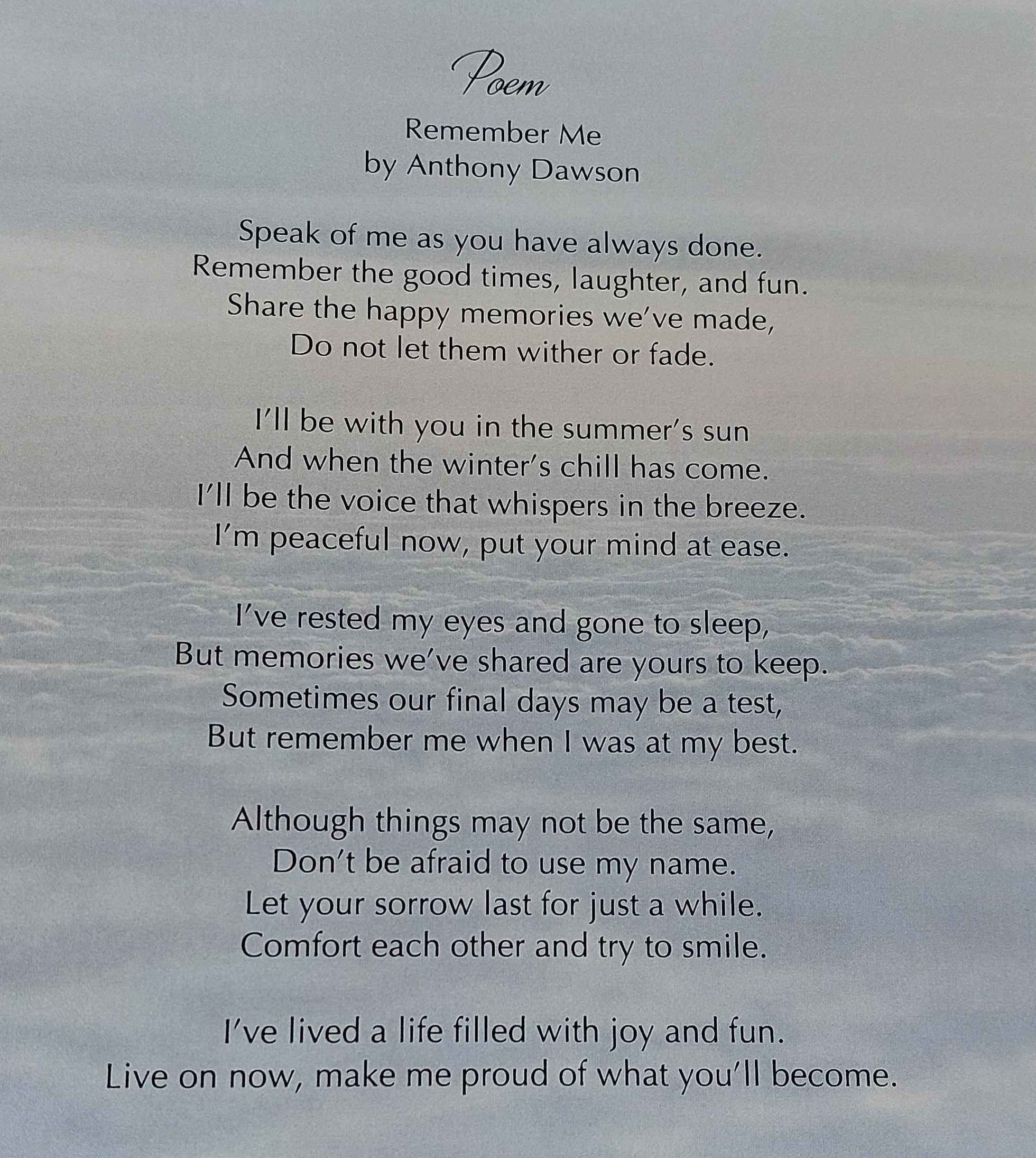 Poem

Remember Me
by Anthony Dawson

Speak of me as you have always done.
Remember the good times, laughter, and fun.
Share the happy memories we've made,
Do not let them wither or fade.

I'll be with you in the summer's sun
And when the winter's chill has come.
I'll be the voice that whispers in the breeze.
I'm peaceful now, put your mind at ease.

I've rested my eyes and gone to sleep,
But memories we've shared are yours to keep.
Sometimes our final days may be a test,
But remember me when I was at my best.

Although things may not be the same,
Don't be afraid to use my name.
Let your sorrow last for just a while.
Comfort each other and try to smile.

I've lived a life filled with joy and fun.
Live on now, make me proud of what you'll become.